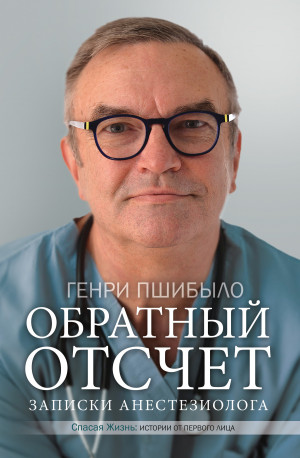 ГЕНРИ ПШИБЫЛО

ОБРАТНЫЙ ОТСЧЕТ

ЗАПИСКИ АНЕСТЕЗИОЛОГА

Спасая Жизнь: ИСТОРИИ ОТ ПЕРВОГО ЛИЦА